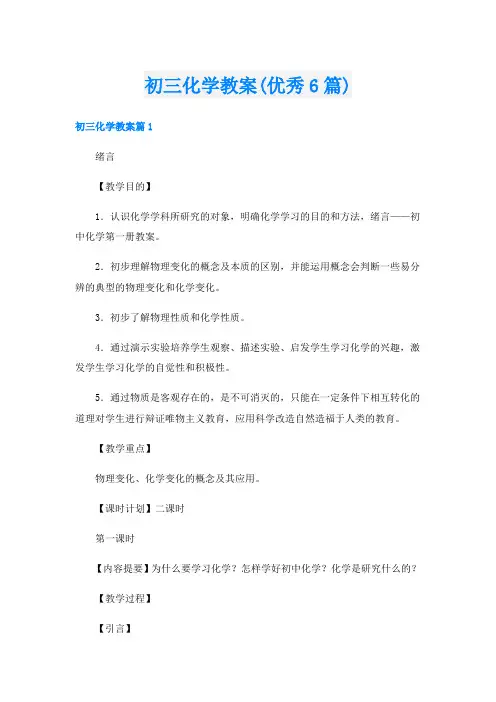 初三化学教案(优秀6篇)

初三化学教案篇1

绪言

【教学目的】

1．认识化学学科所研究的对象，明确化学学习的目的和方法，绪言——初中化学第一册教案。

2．初步理解物理变化的概念及本质的区别，并能运用概念会判断一些易分辨的典型的物理变化和化学变化。

3．初步了解物理性质和化学性质。

4．通过演示实验培养学生观察、描述实验、启发学生学习化学的兴趣，激发学生学习化学的自觉性和积极性。

5．通过物质是客观存在的，是不可消灭的，只能在一定条件下相互转化的道理对学生进行辩证唯物主义教育，应用科学改造自然造福于人类的教育。

【教学重点】

物理变化、化学变化的概念及其应用。

【课时计划】二课时

第一课时

【内容提要】为什么要学习化学？怎样学好初中化学？化学是研究什么的？

【教学过程】

【引言】